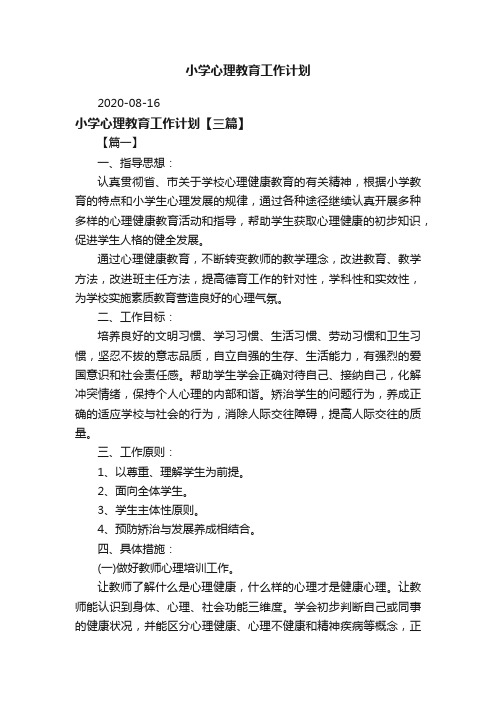 小学心理教育工作计划

2020-08-16

小学心理教育工作计划【三篇】

【篇一】

一、指导思想：

认真贯彻省、市关于学校心理健康教育的有关精神，根据小学教育的特点和小学生心理发展的规律，通过各种途径继续认真开展多种多样的心理健康教育活动和指导，帮助学生获取心理健康的初步知识，促进学生人格的健全发展。

通过心理健康教育，不断转变教师的教学理念，改进教育、教学方法，改进班主任方法，提高德育工作的针对性，学科性和实效性，为学校实施素质教育营造良好的心理气氛。

二、工作目标：

培养良好的文明习惯、学习习惯、生活习惯、劳动习惯和卫生习惯，坚忍不拔的意志品质，自立自强的生存、生活能力，有强烈的爱国意识和社会责任感。帮助学生学会正确对待自己、接纳自己，化解冲突情绪，保持个人心理的内部和谐。矫治学生的问题行为，养成正确的适应学校与社会的行为，消除人际交往障碍，提高人际交往的质量。

三、工作原则：

1、以尊重、理解学生为前提。

2、面向全体学生。

3、学生主体性原则。

4、预防矫治与发展养成相结合。

四、具体措施：

(一)做好教师心理培训工作。

让教师了解什么是心理健康，什么样的心理才是健康心理。让教师能认识到身体、心理、社会功能三维度。学会初步判断自己或同事的健康状况，并能区分心理健康、心理不健康和精神疾病等概念，正